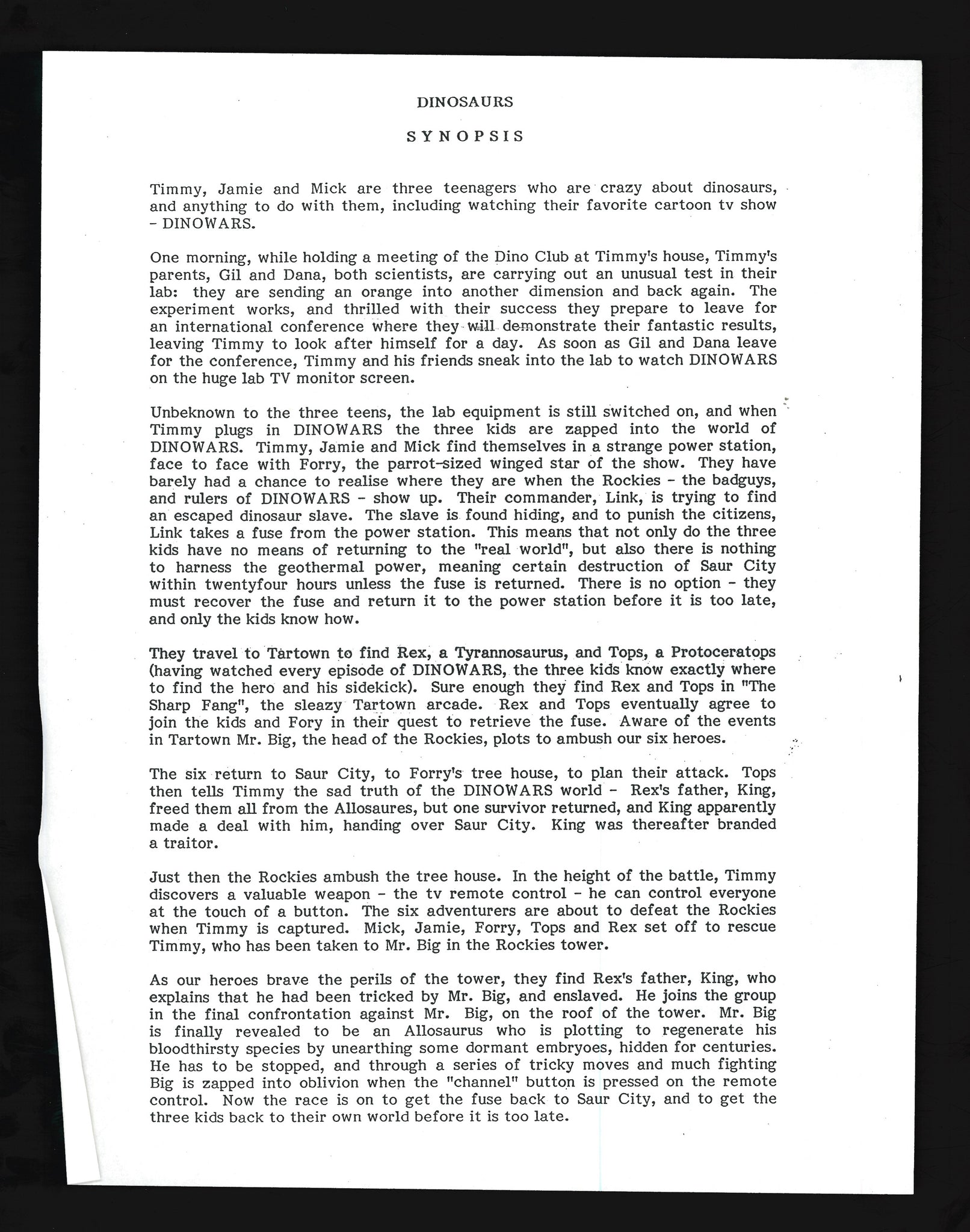 DINOSAURS

SYNOPSIS

Timmy, Jamie and Mick are three teenagers who are crazy about dinosaurs, and anything to do with them, including watching their favorite cartoon tv show - DINOWARS.

One morning, while holding a meeting of the Dino Club at Timmy's house, Timmy's parents, Gil and Dana, both scientists, are carrying out an unusual test in their lab: they are sending an orange into another dimension and back again. The experiment works, and thrilled with their success they prepare to leave for an international conference where they will demonstrate their fantastic results, leaving Timmy to look after himself for a day. As soon as Gil and Dana leave for the conference, Timmy and his friends sneak into the lab to watch DINOWARS on the huge lab TV monitor screen.

Unbeknown to the three teens, the lab equipment is still switched on, and when Timmy plugs in DINOWARS the three kids are zapped into the world of DINOWARS. Timmy, Jamie and Mick find themselves in a strange power station, face to face with Forry, the parrot-sized winged star of the show. They have barely had a chance to realise where they are when the Rockies - the badguys, and rulers of DINOWARS - show up. Their commander, Link, is trying to find an escaped dinosaur slave. The slave is found hiding, and to punish the citizens, Link takes a fuse from the power station. This means that not only do the three kids have no means of returning to the "real world", but also there is nothing to harness the geothermal power, meaning certain destruction of Saur City within twentyfour hours unless the fuse is returned. There is no option - they must recover the fuse and return it to the power station before it is too late, and only the kids know how.

They travel to Tartown to find Rex, a Tyrannosaurus, and Tops, a Protoceratops (having watched every episode of DINOWARS, the three kids know exactly where to find the hero and his sidekick). Sure enough they find Rex and Tops in "The Sharp Fang", the sleazy Tartown arcade. Rex and Tops eventually agree to join the kids and Fory in their quest to retrieve the fuse. Aware of the events in Tartown Mr. Big, the head of the Rockies, plots to ambush our six heroes.

The six return to Saur City, to Forry's tree house, to plan their attack. Tops then tells Timmy the sad truth of the DINOWARS world - Rex's father, King, freed them all from the Allosaures, but one survivor returned, and King apparently made a deal with him, handing over Saur City. King was thereafter branded a traitor.

Just then the Rockies ambush the tree house. In the height of the battle, Timmy discovers a valuable weapon - the tv remote control - he can control everyone at the touch of a button. The six adventurers are about to defeat the Rockies when Timmy is captured. Mick, Jamie, Forry, Tops and Rex set off to rescue Timmy, who has been taken to Mr. Big in the Rockies tower.

As our heroes brave the perils of the tower, they find Rex's father, King, who explains that he had been tricked by Mr. Big, and enslaved. He joins the group in the final confrontation against Mr. Big, on the roof of the tower. Mr. Big is finally revealed to be an Allosaurus who is plotting to regenerate his bloodthirsty species by unearthing some dormant embryoes, hidden for centuries. He has to be stopped, and through a series of tricky moves and much fighting Big is zapped into oblivion when the "channel" button is pressed on the remote control. Now the race is on to get the fuse back to Saur City, and to get the three kids back to their own world before it is too late.